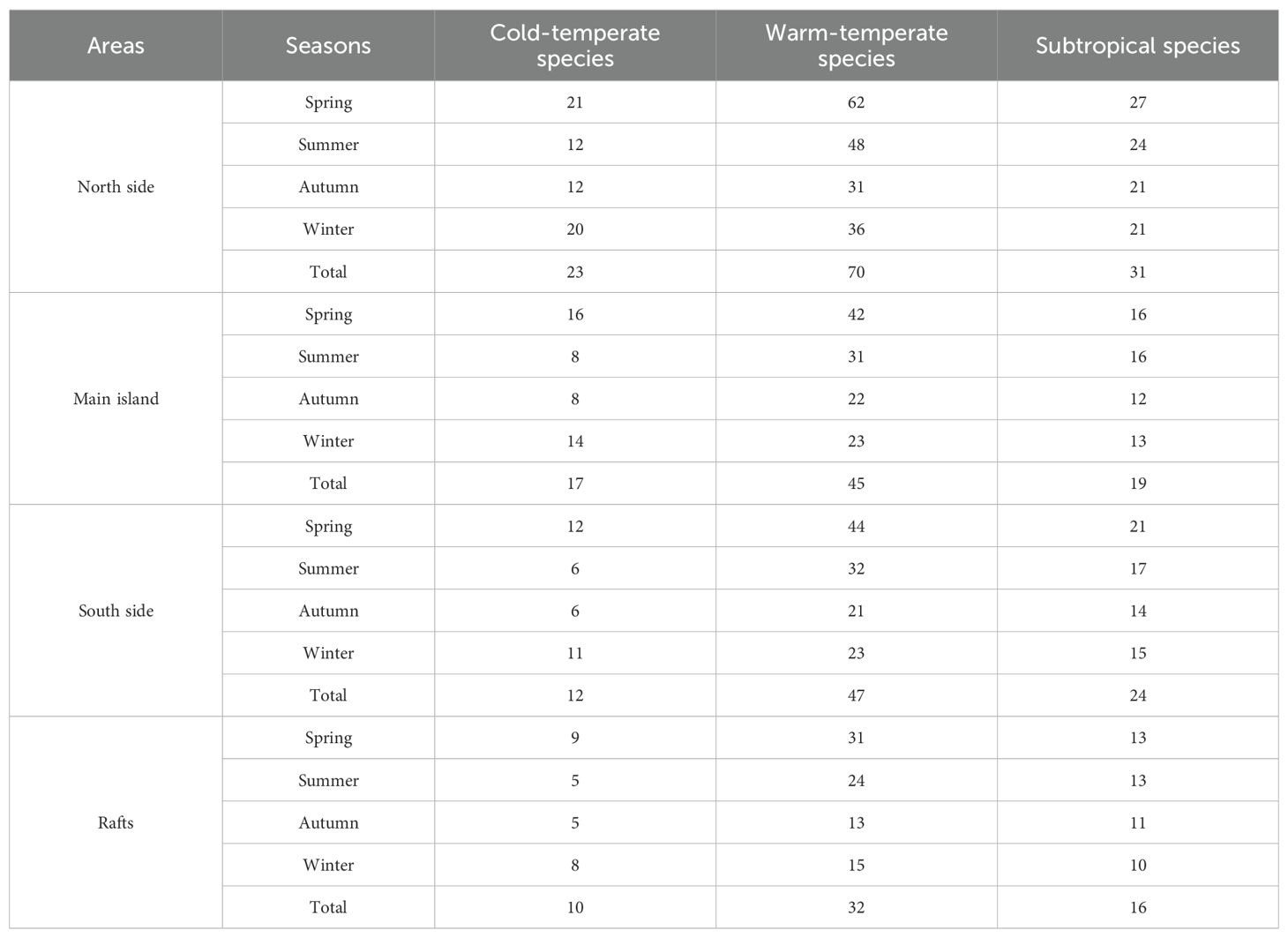 | Areas | Seasons | Cold-temperate species | Warm-temperate species | Subtropical species |
|---|---|---|---|---|
| North side | Spring | 21 | 62 | 27 |
| | Summer | 12 | 48 | 24 |
| | Autumn | 12 | 31 | 21 |
| | Winter | 20 | 36 | 21 |
| | Total | 23 | 70 | 31 |
| Main island | Spring | 16 | 42 | 16 |
| | Summer | 8 | 31 | 16 |
| | Autumn | 8 | 22 | 12 |
| | Winter | 14 | 23 | 13 |
| | Total | 17 | 45 | 19 |
| South side | Spring | 12 | 44 | 21 |
| | Summer | 6 | 32 | 17 |
| | Autumn | 6 | 21 | 14 |
| | Winter | 11 | 23 | 15 |
| | Total | 12 | 47 | 24 |
| Rafts | Spring | 9 | 31 | 13 |
| | Summer | 5 | 24 | 13 |
| | Autumn | 5 | 13 | 11 |
| | Winter | 8 | 15 | 10 |
| | Total | 10 | 32 | 16 |